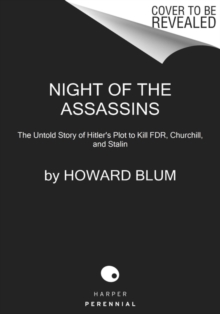 COVER TO BE REVEALED

NIGHT OF THE ASSASSINS

The Untold Story of Hitler's Plot to Kill FDR, Churchill, and Stalin

by HOWARD BLUM

HARPER
PERENNIAL